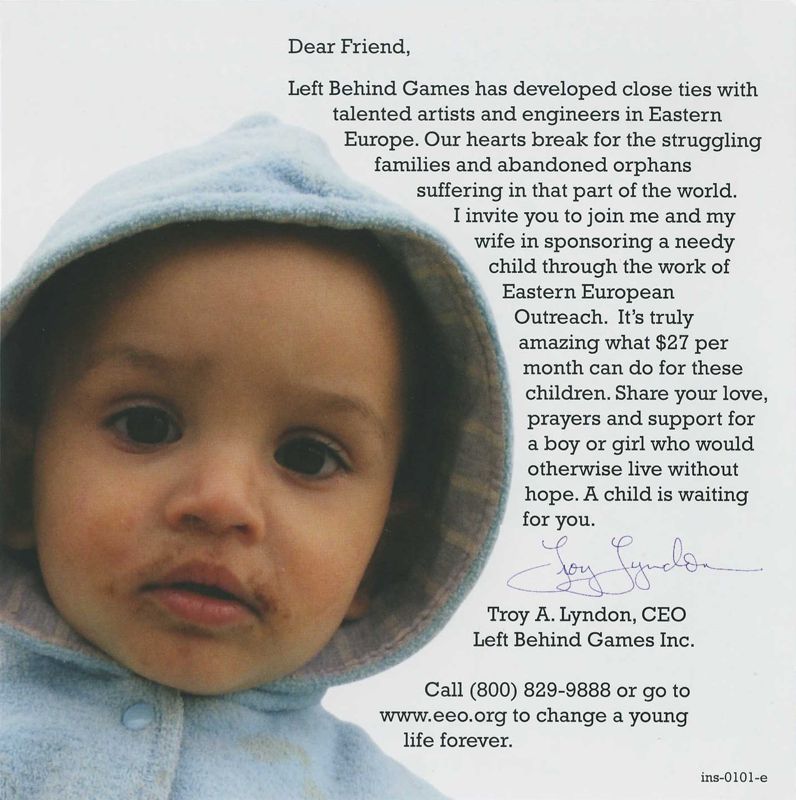 Dear Friend,

Left Behind Games has developed close ties with talented artists and engineers in Eastern Europe. Our hearts break for the struggling families and abandoned orphans suffering in that part of the world. I invite you to join me and my wife in sponsoring a needy child through the work of Eastern European Outreach. It's truly amazing what $27 per month can do for these children. Share your love, prayers and support for a boy or girl who would otherwise live without hope. A child is waiting for you.

Troy Lyndon

Troy A. Lyndon, CEO
Left Behind Games Inc.

Call (800) 829-9888 or go to www.eeo.org to change a young life forever.

ins-0101-e